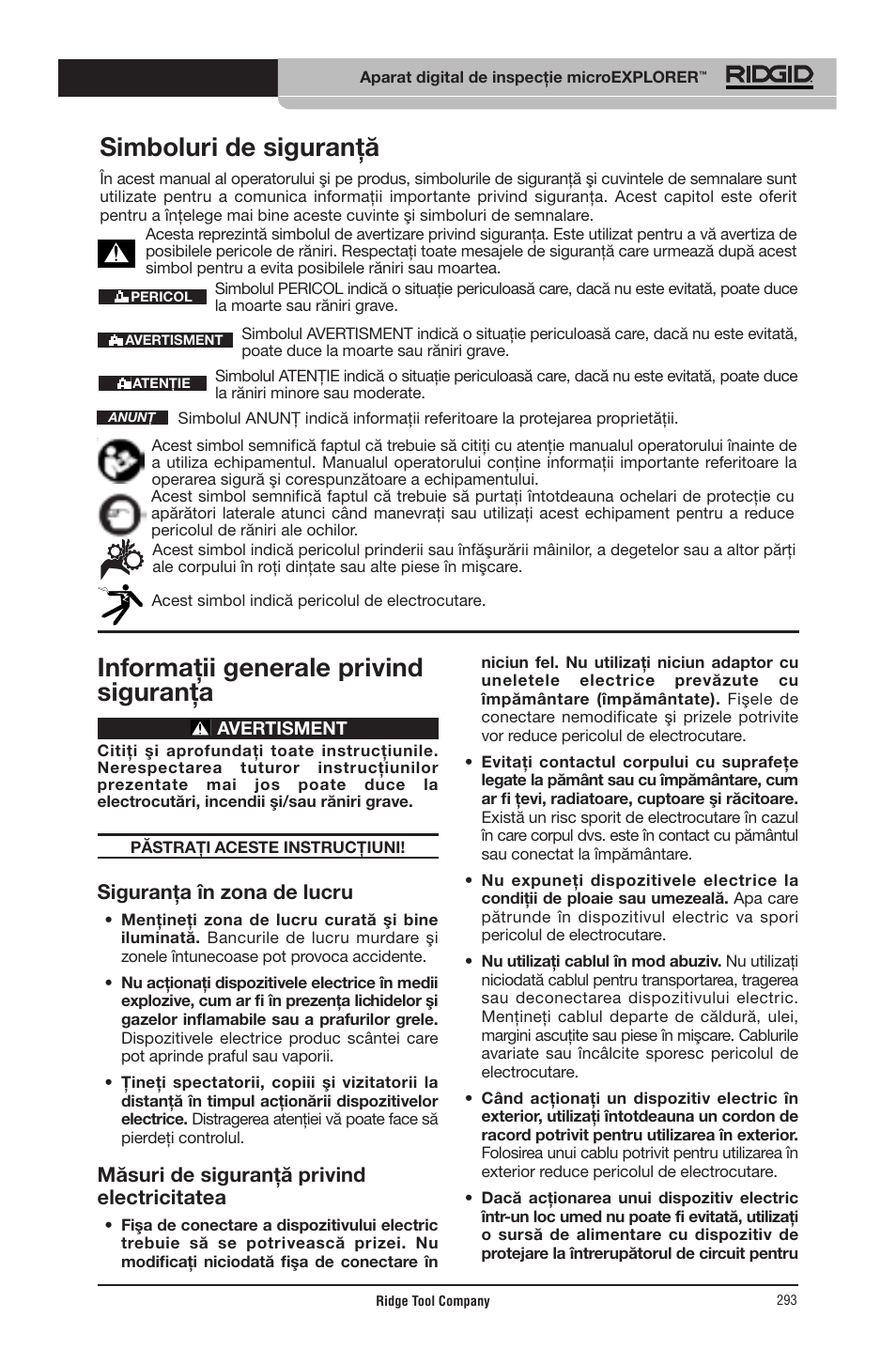 Aparat digital de inspecție microEXPLORER™ RIDGID

Simboluri de siguranță

În acest manual al operatorului şi pe produs, simbolurile de siguranță şi cuvintele de semnalare sunt utilizate pentru a comunica informații importante privind siguranța. Acest capitol este oferit pentru a înțelege mai bine aceste cuvinte şi simboluri de semnalare.

Acesta reprezintă simbolul de avertizare privind siguranța. Este utilizat pentru a vă avertiza de posibilele pericole de răniri. Respectați toate mesajele de siguranță care urmează după acest simbol pentru a evita posibilele răniri sau moartea.

PERICOL Simbolul PERICOL indică o situație periculoasă care, dacă nu este evitată, poate duce la moarte sau răniri grave.

AVERTISMENT Simbolul AVERTISMENT indică o situație periculoasă care, dacă nu este evitată, poate duce la moarte sau răniri grave.

ATENȚIE Simbolul ATENȚIE indică o situație periculoasă care, dacă nu este evitată, poate duce la răniri minore sau moderate.

ANUNȚ Simbolul ANUNȚ indică informații referitoare la protejarea proprietății.

Acest simbol semnifică faptul că trebuie să citiți cu atenție manualul operatorului înainte de a utiliza echipamentul. Manualul operatorului conține informații importante referitoare la operarea sigură şi corespunzătoare a echipamentului.

Acest simbol semnifică faptul că trebuie să purtați întotdeauna ochelari de protecție cu apărători laterale atunci când manevrați sau utilizați acest echipament pentru a reduce pericolul de răniri ale ochilor.

Acest simbol indică pericolul prinderii sau înfăşurării mâinilor, a degetelor sau a altor părți ale corpului în roți dințate sau alte piese în mişcare.

Acest simbol indică pericolul de electrocutare.

Informații generale privind siguranța

AVERTISMENT

Citiți şi aprofundați toate instrucțiunile. Nerespectarea tuturor instrucțiunilor prezentate mai jos poate duce la electrocutări, incendii şi/sau răniri grave.

PĂSTRAȚI ACESTE INSTRUCȚIUNI!

Siguranța în zona de lucru

• Mențineți zona de lucru curată şi bine iluminată. Bancurile de lucru murdare şi zonele întunecoase pot provoca accidente.

• Nu acționați dispozitivele electrice în medii explozive, cum ar fi în prezența lichidelor şi gazelor inflamabile sau a prafurilor grele. Dispozitivele electrice produc scântei care pot aprinde praful sau vaporii.

• Țineți spectatorii, copiii şi vizitatorii la distanță în timpul acționării dispozitivelor electrice. Distragerea atenției vă poate face să pierdeți controlul.

Măsuri de siguranță privind electricitatea

• Fişa de conectare a dispozitivului electric trebuie să se potrivească prizei. Nu modificați niciodată fişa de conectare în niciun fel. Nu utilizați niciun adaptor cu uneletele electrice prevăzute cu împământare (împământate). Fişele de conectare nemodificate şi prizele potrivite vor reduce pericolul de electrocutare.

• Evitați contactul corpului cu suprafețe legate la pământ sau cu împământare, cum ar fi țevi, radiatoare, cuptoare şi răcitoare. Există un risc sporit de electrocutare în cazul în care corpul dvs. este în contact cu pământul sau conectat la împământare.

• Nu expuneți dispozitivele electrice la condiții de ploaie sau umezeală. Apa care pătrunde în dispozitivul electric va spori pericolul de electrocutare.

• Nu utilizați cablul în mod abuziv. Nu utilizați niciodată cablul pentru transportarea, tragerea sau deconectarea dispozitivului electric. Mențineți cablul departe de căldură, ulei, margini ascuțite sau piese în mişcare. Cablurile avariate sau încâlcite sporesc pericolul de electrocutare.

• Când acționați un dispozitiv electric în exterior, utilizați întotdeauna un cordon de racord potrivit pentru utilizarea în exterior. Folosirea unui cablu potrivit pentru utilizarea în exterior reduce pericolul de electrocutare.

• Dacă acționarea unui dispozitiv electric într-un loc umed nu poate fi evitată, utilizați o sursă de alimentare cu dispozitiv de protejare la întrerupătorul de circuit pentru

Ridge Tool Company 293